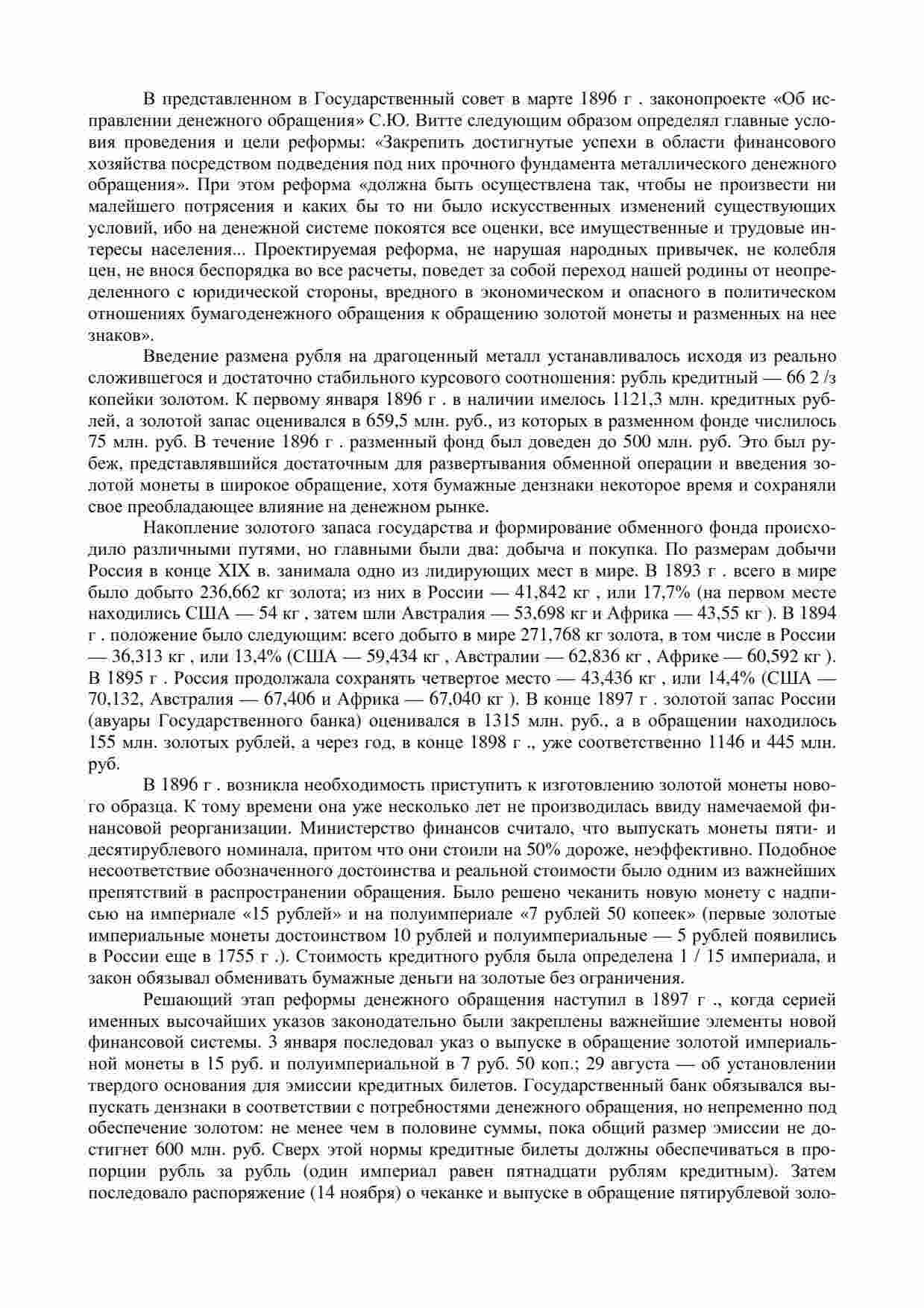 В представленном в Государственный совет в марте 1896 г . законопроекте «Об исправлении денежного обращения» С.Ю. Витте следующим образом определял главные условия проведения и цели реформы: «Закрепить достигнутые успехи в области финансового хозяйства посредством подведения под них прочного фундамента металлического денежного обращения». При этом реформа «должна быть осуществлена так, чтобы не произвести ни малейшего потрясения и каких бы то ни было искусственных изменений существующих условий, ибо на денежной системе покоятся все оценки, все имущественные и трудовые интересы населения... Проектируемая реформа, не нарушая народных привычек, не колебля цен, не внося беспорядка во все расчеты, поведет за собой переход нашей родины от неопределенного с юридической стороны, вредного в экономическом и опасного в политическом отношениях бумагоденежного обращения к обращению золотой монеты и разменных на нее знаков».

Введение размена рубля на драгоценный металл устанавливалось исходя из реально сложившегося и достаточно стабильного курсового соотношения: рубль кредитный — 66 2 /з копейки золотом. К первому января 1896 г . в наличии имелось 1121,3 млн. кредитных рублей, а золотой запас оценивался в 659,5 млн. руб., из которых в разменном фонде числилось 75 млн. руб. В течение 1896 г . разменный фонд был доведен до 500 млн. руб. Это был рубеж, представлявшийся достаточным для развертывания обменной операции и введения золотой монеты в широкое обращение, хотя бумажные дензнаки некоторое время и сохраняли свое преобладающее влияние на денежном рынке.

Накопление золотого запаса государства и формирование обменного фонда происходило различными путями, но главными были два: добыча и покупка. По размерам добычи Россия в конце XIX в. занимала одно из лидирующих мест в мире. В 1893 г . всего в мире было добыто 236,662 кг золота; из них в России — 41,842 кг , или 17,7% (на первом месте находились США — 54 кг , затем шли Австралия — 53,698 кг и Африка — 43,55 кг ). В 1894 г . положение было следующим: всего добыто в мире 271,768 кг золота, в том числе в России — 36,313 кг , или 13,4% (США — 59,434 кг , Австралии — 62,836 кг , Африке — 60,592 кг ). В 1895 г . Россия продолжала сохранять четвертое место — 43,436 кг , или 14,4% (США — 70,132, Австралия — 67,406 и Африка — 67,040 кг ). В конце 1897 г . золотой запас России (авуары Государственного банка) оценивался в 1315 млн. руб., а в обращении находилось 155 млн. золотых рублей, а через год, в конце 1898 г ., уже соответственно 1146 и 445 млн. руб.

В 1896 г . возникла необходимость приступить к изготовлению золотой монеты нового образца. К тому времени она уже несколько лет не производилась ввиду намечаемой финансовой реорганизации. Министерство финансов считало, что выпускать монеты пяти- и десятирублевого номинала, притом что они стоили на 50% дороже, неэффективно. Подобное несоответствие обозначенного достоинства и реальной стоимости было одним из важнейших препятствий в распространении обращения. Было решено чеканить новую монету с надписью на империале «15 рублей» и на полуимпериале «7 рублей 50 копеек» (первые золотые империальные монеты достоинством 10 рублей и полуимпериальные — 5 рублей появились в России еще в 1755 г .). Стоимость кредитного рубля была определена 1 / 15 империала, и закон обязывал обменивать бумажные деньги на золотые без ограничения.

Решающий этап реформы денежного обращения наступил в 1897 г ., когда серией именных высочайших указов законодательно были закреплены важнейшие элементы новой финансовой системы. 3 января последовал указ о выпуске в обращение золотой империальной монеты в 15 руб. и полуимпериальной в 7 руб. 50 коп.; 29 августа — об установлении твердого основания для эмиссии кредитных билетов. Государственный банк обязывался выпускать дензнаки в соответствии с потребностями денежного обращения, но непременно под обеспечение золотом: не менее чем в половине суммы, пока общий размер эмиссии не достигнет 600 млн. руб. Сверх этой нормы кредитные билеты должны обеспечиваться в пропорции рубль за рубль (один империал равен пятнадцати рублям кредитным). Затем последовало распоряжение (14 ноября) о чеканке и выпуске в обращение пятирублевой золо-